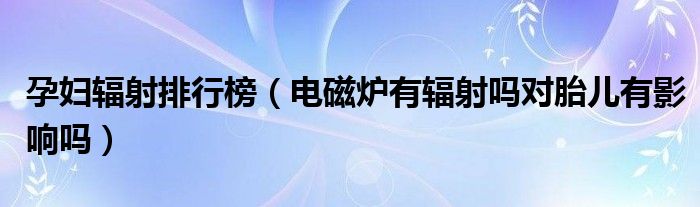 孕妇辐射排行榜（电磁炉有辐射吗对胎儿有影响吗）